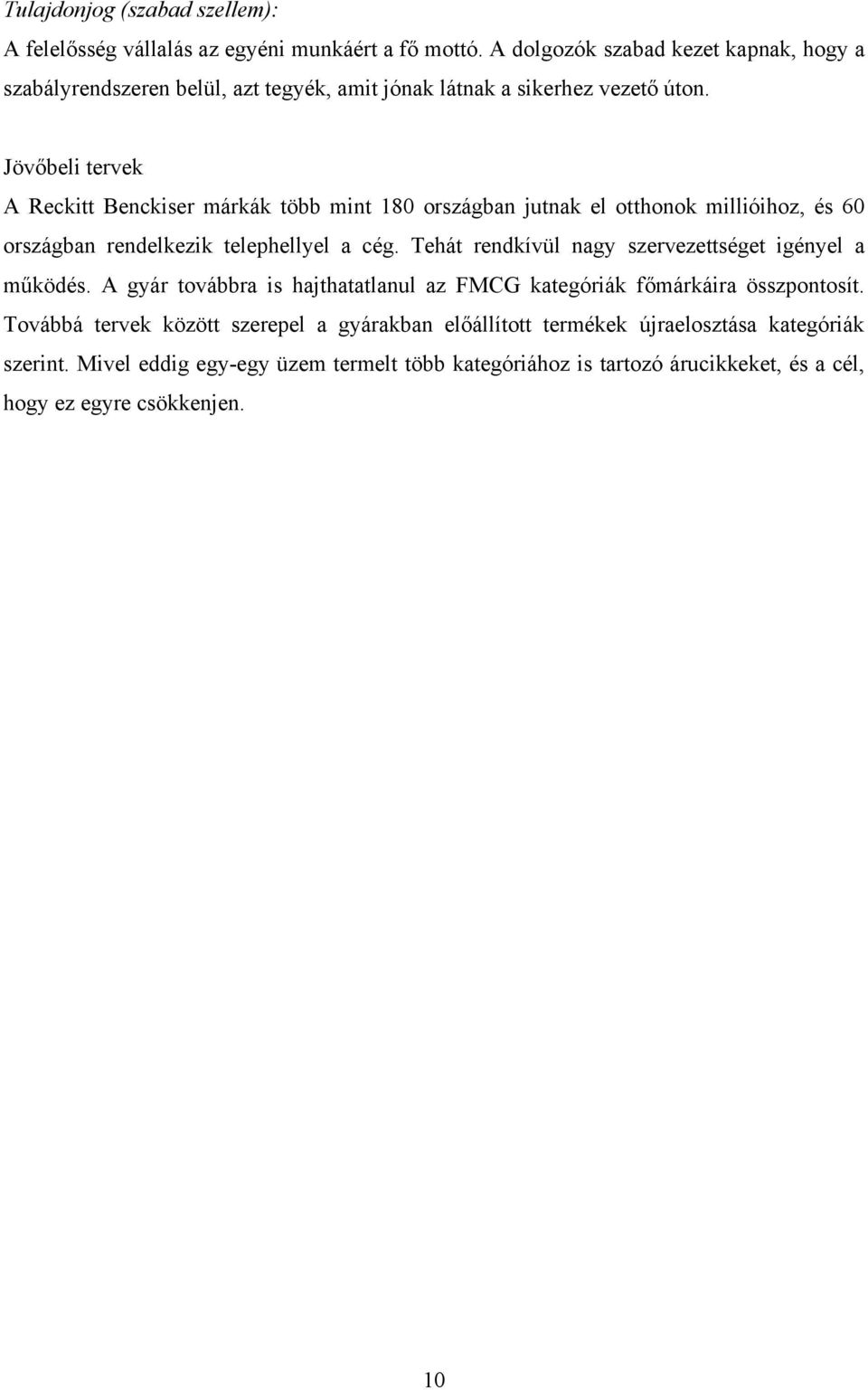 Tulajdonjog (szabad szellem):
A felelősség vállalás az egyéni munkáért a fő mottó. A dolgozók szabad kezet kapnak, hogy a szabályrendszeren belül, azt tegyék, amit jónak látnak a sikerhez vezető úton.

Jövőbeli tervek
A Reckitt Benckiser márkák több mint 180 országban jutnak el otthonok millióihoz, és 60 országban rendelkezik telephellyel a cég. Tehát rendkívül nagy szervezettséget igényel a működés. A gyár továbbra is hajthatatlanul az FMCG kategóriák főmárkáira összpontosít. Továbbá tervek között szerepel a gyárakban előállított termékek újraelosztása kategóriák szerint. Mivel eddig egy-egy üzem termelt több kategóriához is tartozó árucikkeket, és a cél, hogy ez egyre csökkenjen.

10